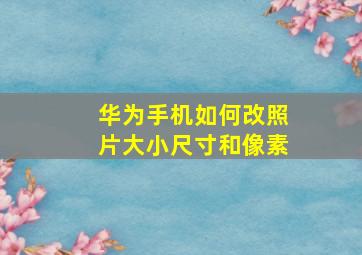 华为手机如何改照片大小尺寸和像素